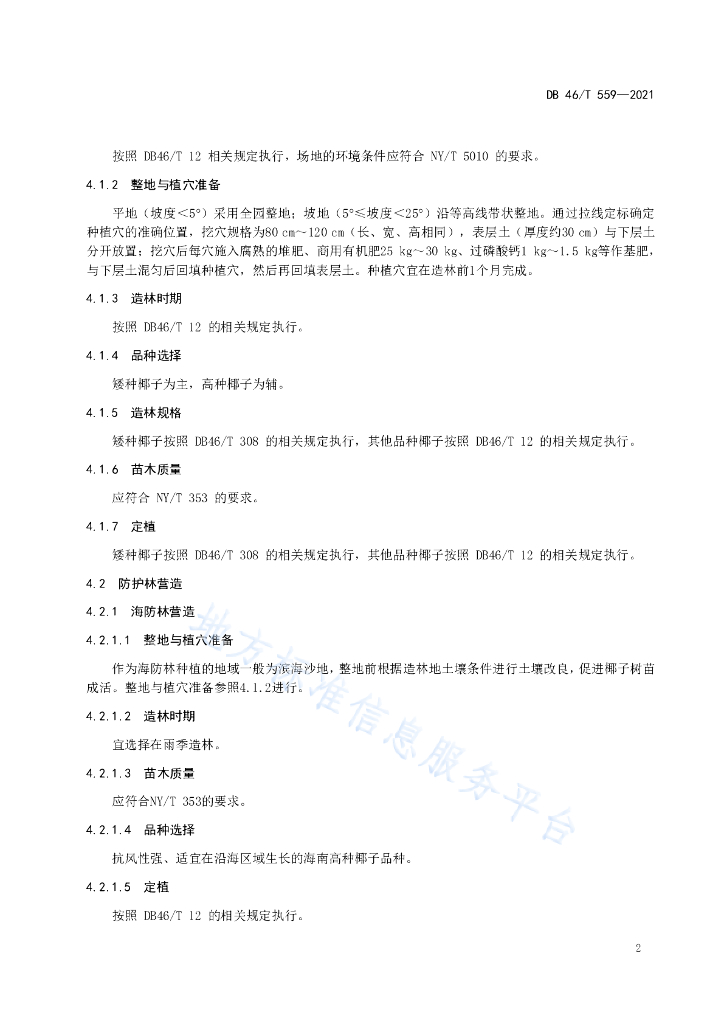 DB 46/T 559—2021

按照 DB46/T 12 相关规定执行，场地的环境条件应符合 NY/T 5010 的要求。

4.1.2 整地与植穴准备

平地（坡度<5°）采用全园整地；坡地（5°≤坡度<25°）沿等高线带状整地。通过拉线定标确定种植穴的准确位置，挖穴规格为80 cm~120 cm（长、宽、高相同），表层土（厚度约30 cm）与下层土分开放置；挖穴后每穴施入腐熟的堆肥、商用有机肥25 kg~30 kg、过磷酸钙1 kg~1.5 kg等作基肥，与下层土混匀后回填种植穴，然后再回填表层土。种植穴宜在造林前1个月完成。

4.1.3 造林时期

按照 DB46/T 12 的相关规定执行。

4.1.4 品种选择

矮种椰子为主，高种椰子为辅。

4.1.5 造林规格

矮种椰子按照 DB46/T 308 的相关规定执行，其他品种椰子按照 DB46/T 12 的相关规定执行。

4.1.6 苗木质量

应符合 NY/T 353 的要求。

4.1.7 定植

矮种椰子按照 DB46/T 308 的相关规定执行，其他品种椰子按照 DB46/T 12 的相关规定执行。

4.2 防护林营造

4.2.1 海防林营造

4.2.1.1 整地与植穴准备

作为海防林种植的地域一般为滨海沙地，整地前根据造林地土壤条件进行土壤改良，促进椰子树苗成活。整地与植穴准备参照4.1.2进行。

4.2.1.2 造林时期

宜选择在雨季造林。

4.2.1.3 苗木质量

应符合NY/T 353的要求。

4.2.1.4 品种选择

抗风性强、适宜在沿海区域生长的海南高种椰子品种。

4.2.1.5 定植

按照 DB46/T 12 的相关规定执行。

地方标准信息服务平台

2